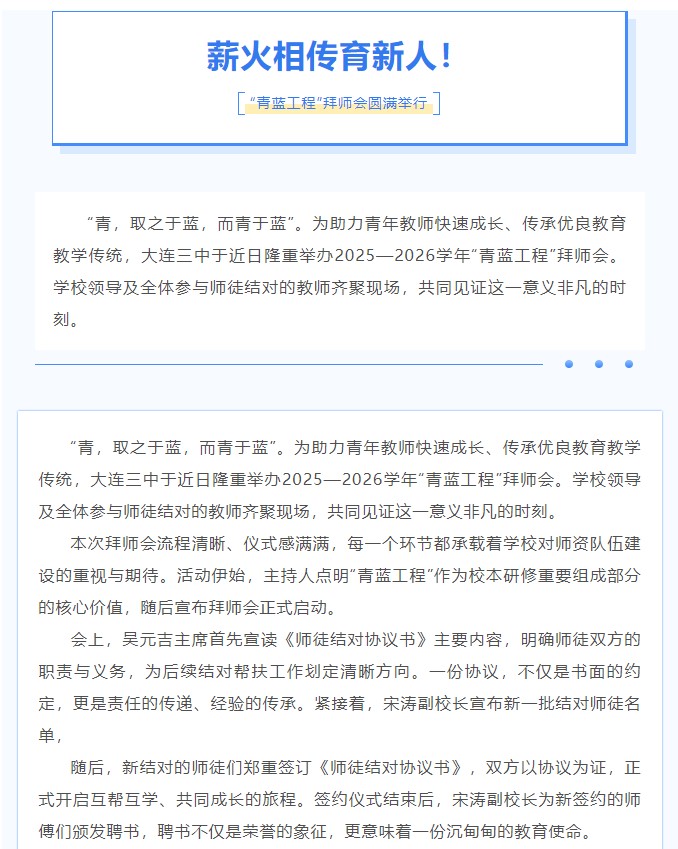 薪火相传育新人！

“青蓝工程”拜师会圆满举行

“青，取之于蓝，而青于蓝”。为助力青年教师快速成长、传承优良教育教学传统，大连三中于近日隆重举办2025—2026学年“青蓝工程”拜师会。学校领导及全体参与师徒结对的教师齐聚现场，共同见证这一意义非凡的时刻。

“青，取之于蓝，而青于蓝”。为助力青年教师快速成长、传承优良教育教学传统，大连三中于近日隆重举办2025—2026学年“青蓝工程”拜师会。学校领导及全体参与师徒结对的教师齐聚现场，共同见证这一意义非凡的时刻。

本次拜师会流程清晰、仪式感满满，每一个环节都承载着学校对师资队伍建设的重视与期待。活动伊始，主持人点明“青蓝工程”作为校本研修重要组成部分的核心价值，随后宣布拜师会正式启动。

会上，吴元吉主席首先宣读《师徒结对协议书》主要内容，明确师徒双方的职责与义务，为后续结对帮扶工作划定清晰方向。一份协议，不仅是书面的约定，更是责任的传递、经验的传承。紧接着，宋涛副校长宣布新一批结对师徒名单，

随后，新结对的师徒们郑重签订《师徒结对协议书》，双方以协议为证，正式开启互帮互学、共同成长的旅程。签约仪式结束后，宋涛副校长为新签约的师傅们颁发聘书，聘书不仅是荣誉的象征，更意味着一份沉甸甸的教育使命。